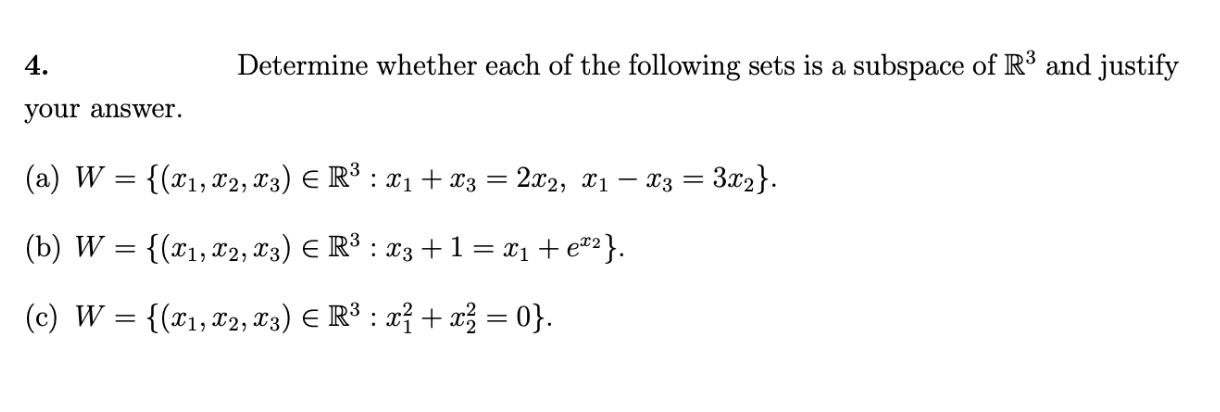 4. Determine whether each of the following sets is a subspace of $\mathbb{R}^3$ and justify your answer.

(a) $W = \{(x_1, x_2, x_3) \in \mathbb{R}^3 : x_1 + x_3 = 2x_2,\ x_1 - x_3 = 3x_2\}$.

(b) $W = \{(x_1, x_2, x_3) \in \mathbb{R}^3 : x_3 + 1 = x_1 + e^{x_2}\}$.

(c) $W = \{(x_1, x_2, x_3) \in \mathbb{R}^3 : x_1^2 + x_2^2 = 0\}$.